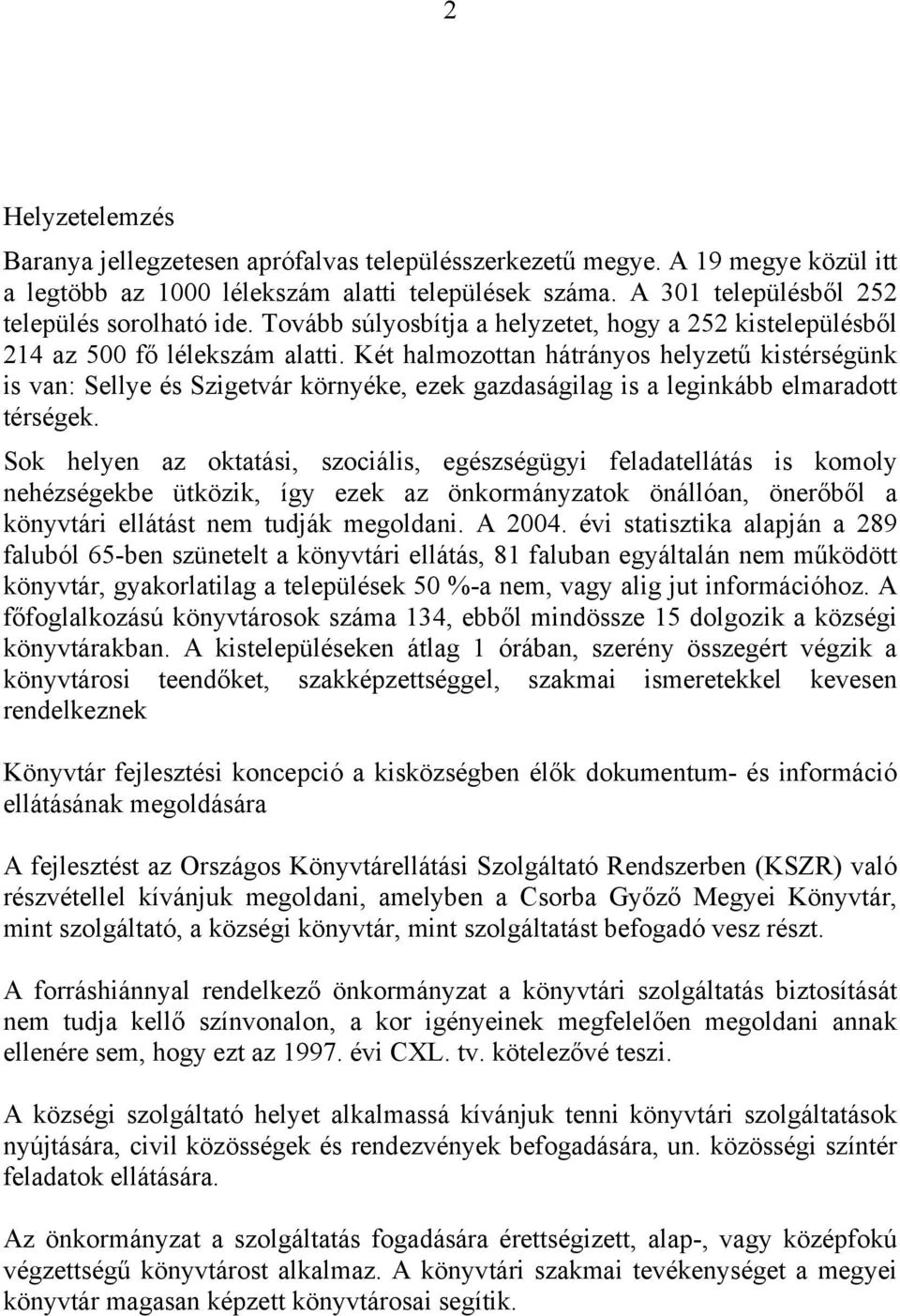 2

Helyzetelemzés

Baranya jellegzetesen aprófalvas településszerkezetű megye. A 19 megye közül itt a legtöbb az 1000 lélekszám alatti települések száma. A 301 településből 252 település sorolható ide. Tovább súlyosbítja a helyzetet, hogy a 252 kistelepülésből 214 az 500 fő lélekszám alatti. Két halmozottan hátrányos helyzetű kistérségünk is van: Sellye és Szigetvár környéke, ezek gazdaságilag is a leginkább elmaradott térségek.

Sok helyen az oktatási, szociális, egészségügyi feladatellátás is komoly nehézségekbe ütközik, így ezek az önkormányzatok önállóan, önerőből a könyvtári ellátást nem tudják megoldani. A 2004. évi statisztika alapján a 289 faluból 65-ben szünetelt a könyvtári ellátás, 81 faluban egyáltalán nem működött könyvtár, gyakorlatilag a települések 50 %-a nem, vagy alig jut információhoz. A főfoglalkozású könyvtárosok száma 134, ebből mindössze 15 dolgozik a községi könyvtárakban. A kistelepüléseken átlag 1 órában, szerény összegért végzik a könyvtárosi teendőket, szakképzettséggel, szakmai ismeretekkel kevesen rendelkeznek

Könyvtár fejlesztési koncepció a kisközségben élők dokumentum- és információ ellátásának megoldására

A fejlesztést az Országos Könyvtárellátási Szolgáltató Rendszerben (KSZR) való részvétellel kívánjuk megoldani, amelyben a Csorba Győző Megyei Könyvtár, mint szolgáltató, a községi könyvtár, mint szolgáltatást befogadó vesz részt.

A forráshiánnyal rendelkező önkormányzat a könyvtári szolgáltatás biztosítását nem tudja kellő színvonalon, a kor igényeinek megfelelően megoldani annak ellenére sem, hogy ezt az 1997. évi CXL. tv. kötelezővé teszi.

A községi szolgáltató helyet alkalmassá kívánjuk tenni könyvtári szolgáltatások nyújtására, civil közösségek és rendezvények befogadására, un. közösségi színtér feladatok ellátására.

Az önkormányzat a szolgáltatás fogadására érettségizett, alap-, vagy középfokú végzettségű könyvtárost alkalmaz. A könyvtári szakmai tevékenységet a megyei könyvtár magasan képzett könyvtárosai segítik.